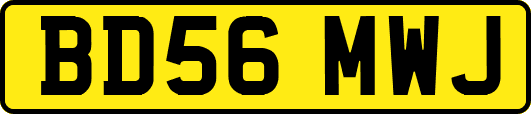 BD56 MWJ